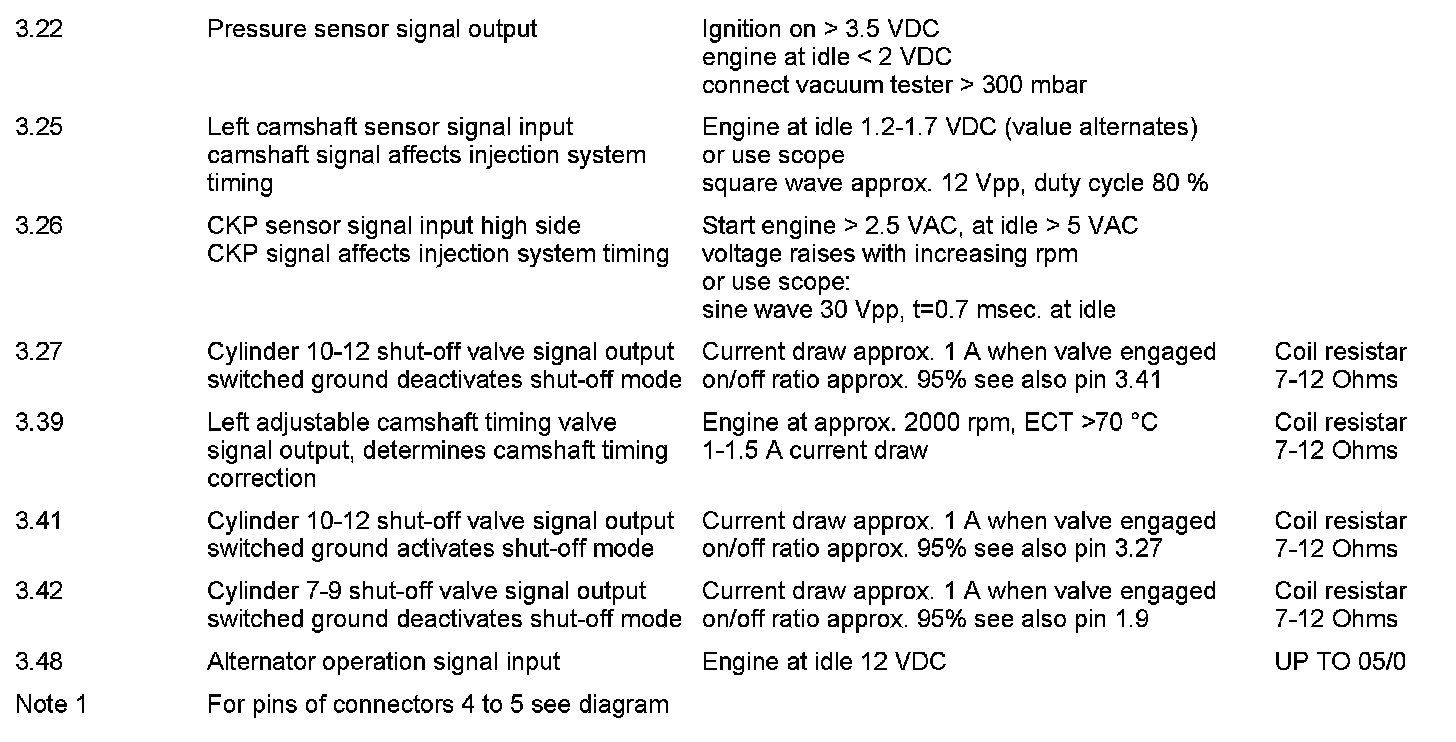 | | | | |
|---|---|---|---|
| 3.22 | Pressure sensor signal output | Ignition on > 3.5 VDC engine at idle < 2 VDC connect vacuum tester > 300 mbar | |
| 3.25 | Left camshaft sensor signal input camshaft signal affects injection system timing | Engine at idle 1.2-1.7 VDC (value alternates) or use scope square wave approx. 12 Vpp, duty cycle 80 % | |
| 3.26 | CKP sensor signal input high side CKP signal affects injection system timing | Start engine > 2.5 VAC, at idle > 5 VAC voltage raises with increasing rpm or use scope: sine wave 30 Vpp, t=0.7 msec. at idle | |
| 3.27 | Cylinder 10-12 shut-off valve signal output switched ground deactivates shut-off mode | Current draw approx. 1 A when valve engaged on/off ratio approx. 95% see also pin 3.41 | Coil resistar 7-12 Ohms |
| 3.39 | Left adjustable camshaft timing valve signal output, determines camshaft timing correction | Engine at approx. 2000 rpm, ECT >70 °C 1-1.5 A current draw | Coil resistar 7-12 Ohms |
| 3.41 | Cylinder 10-12 shut-off valve signal output switched ground activates shut-off mode | Current draw approx. 1 A when valve engaged on/off ratio approx. 95% see also pin 3.27 | Coil resistar 7-12 Ohms |
| 3.42 | Cylinder 7-9 shut-off valve signal output switched ground deactivates shut-off mode | Current draw approx. 1 A when valve engaged on/off ratio approx. 95% see also pin 1.9 | Coil resistar 7-12 Ohms |
| 3.48 | Alternator operation signal input | Engine at idle 12 VDC | UP TO 05/0 |
| Note 1 | For pins of connectors 4 to 5 see diagram | | |